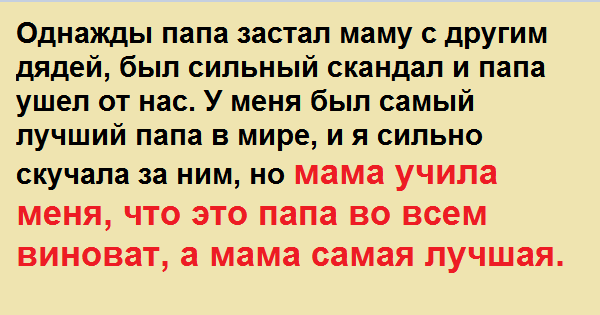 Однажды папа застал маму с другим дядей, был сильный скандал и папа ушел от нас. У меня был самый лучший папа в мире, и я сильно скучала за ним, но мама учила меня, что это папа во всем виноват, а мама самая лучшая.